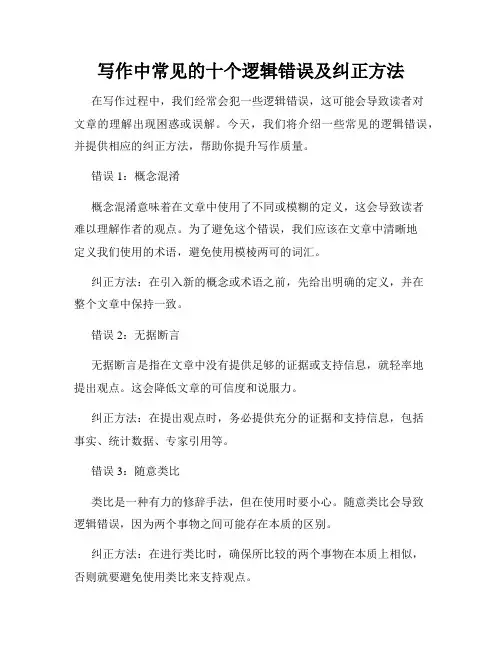 写作中常见的十个逻辑错误及纠正方法

在写作过程中，我们经常会犯一些逻辑错误，这可能会导致读者对文章的理解出现困惑或误解。今天，我们将介绍一些常见的逻辑错误，并提供相应的纠正方法，帮助你提升写作质量。

错误 1：概念混淆

概念混淆意味着在文章中使用了不同或模糊的定义，这会导致读者难以理解作者的观点。为了避免这个错误，我们应该在文章中清晰地定义我们使用的术语，避免使用模棱两可的词汇。

纠正方法：在引入新的概念或术语之前，先给出明确的定义，并在整个文章中保持一致。

错误 2：无据断言

无据断言是指在文章中没有提供足够的证据或支持信息，就轻率地提出观点。这会降低文章的可信度和说服力。

纠正方法：在提出观点时，务必提供充分的证据和支持信息，包括事实、统计数据、专家引用等。

错误 3：随意类比

类比是一种有力的修辞手法，但在使用时要小心。随意类比会导致逻辑错误，因为两个事物之间可能存在本质的区别。

纠正方法：在进行类比时，确保所比较的两个事物在本质上相似，否则就要避免使用类比来支持观点。